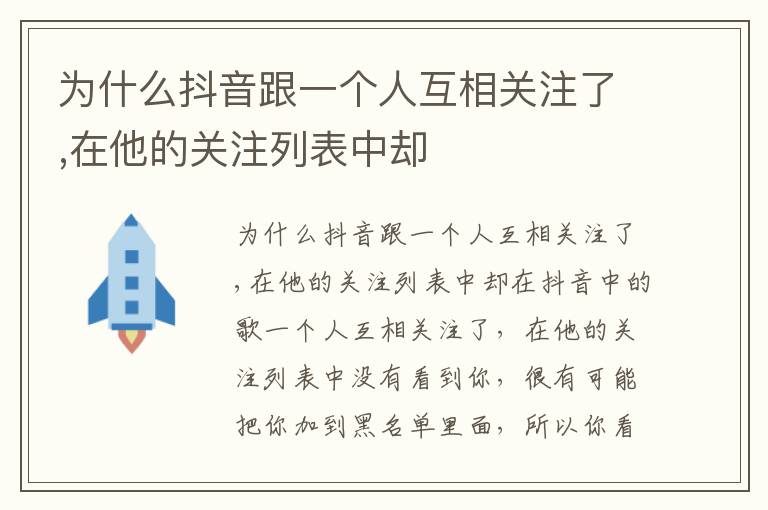 为什么抖音跟一个人互相关注了,在他的关注列表中却

为什么抖音跟一个人互相关注了,在他的关注列表中却在抖音中的歌一个人互相关注了，在他的关注列表中没有看到你，很有可能把你加到黑名单里面，所以你看